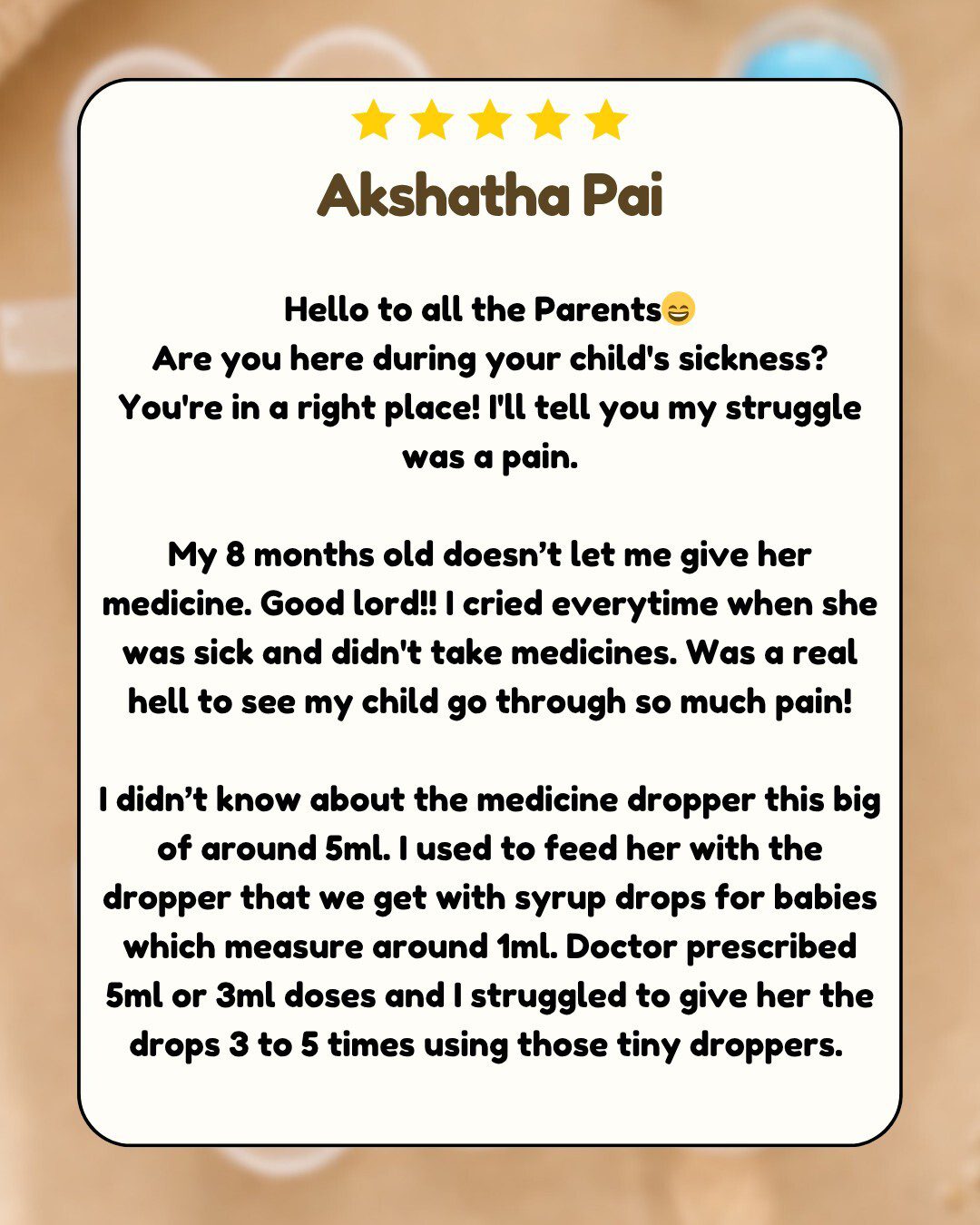 Akshatha Pai

Hello to all the Parents😄
Are you here during your child's sickness? You're in a right place! I'll tell you my struggle was a pain.

My 8 months old doesn't let me give her medicine. Good lord!! I cried everytime when she was sick and didn't take medicines. Was a real hell to see my child go through so much pain!

I didn't know about the medicine dropper this big of around 5ml. I used to feed her with the dropper that we get with syrup drops for babies which measure around 1ml. Doctor prescribed 5ml or 3ml doses and I struggled to give her the drops 3 to 5 times using those tiny droppers.